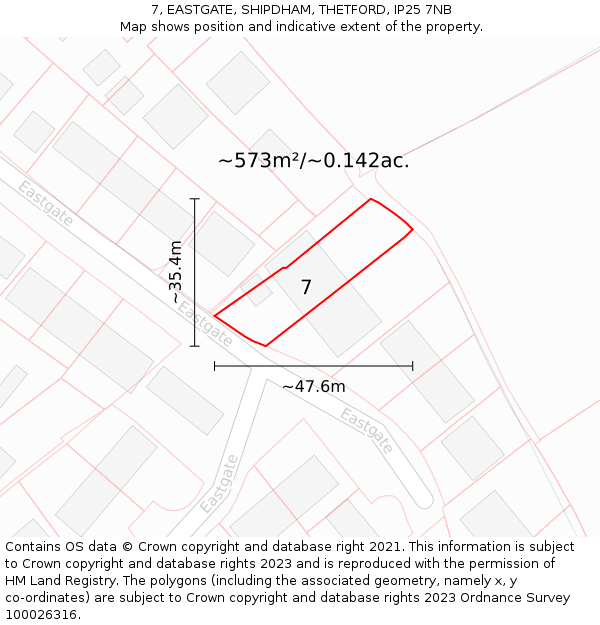 7, EASTGATE, SHIPDHAM, THETFORD, IP25 7NB
Map shows position and indicative extent of the property.

~573m²/~0.142ac.

Eastgate

~35.4m

7

Eastgate

~47.6m

Eastgate

Eastgate

Contains OS data © Crown copyright and database right 2021. This information is subject to Crown copyright and database rights 2023 and is reproduced with the permission of HM Land Registry. The polygons (including the associated geometry, namely x, y co-ordinates) are subject to Crown copyright and database rights 2023 Ordnance Survey 100026316.